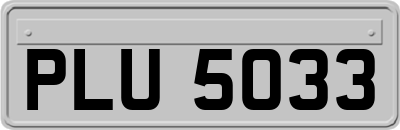 PLU 5033